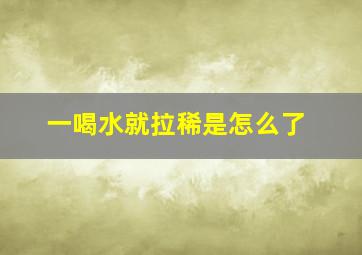 一喝水就拉稀是怎么了